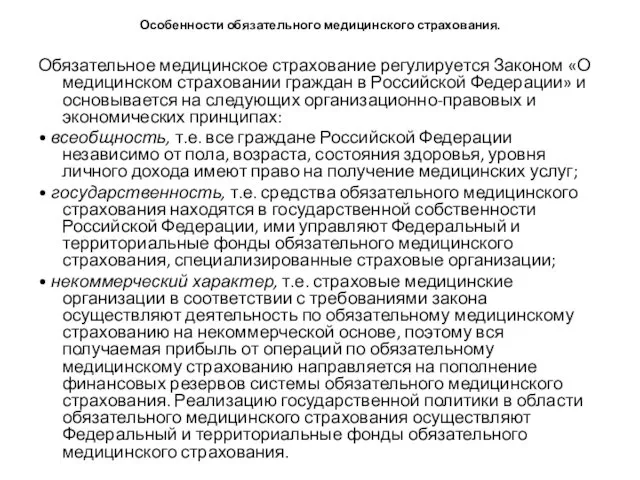 Особенности обязательного медицинского страхования.

Обязательное медицинское страхование регулируется Законом «О медицинском страховании граждан в Российской Федерации» и основывается на следующих организационно-правовых и экономических принципах:

• всеобщность, т.е. все граждане Российской Федерации независимо от пола, возраста, состояния здоровья, уровня личного дохода имеют право на получение медицинских услуг;

• государственность, т.е. средства обязательного медицинского страхования находятся в государственной собственности Российской Федерации, ими управляют Федеральный и территориальные фонды обязательного медицинского страхования, специализированные страховые организации;

• некоммерческий характер, т.е. страховые медицинские организации в соответствии с требованиями закона осуществляют деятельность по обязательному медицинскому страхованию на некоммерческой основе, поэтому вся получаемая прибыль от операций по обязательному медицинскому страхованию направляется на пополнение финансовых резервов системы обязательного медицинского страхования. Реализацию государственной политики в области обязательного медицинского страхования осуществляют Федеральный и территориальные фонды обязательного медицинского страхования.